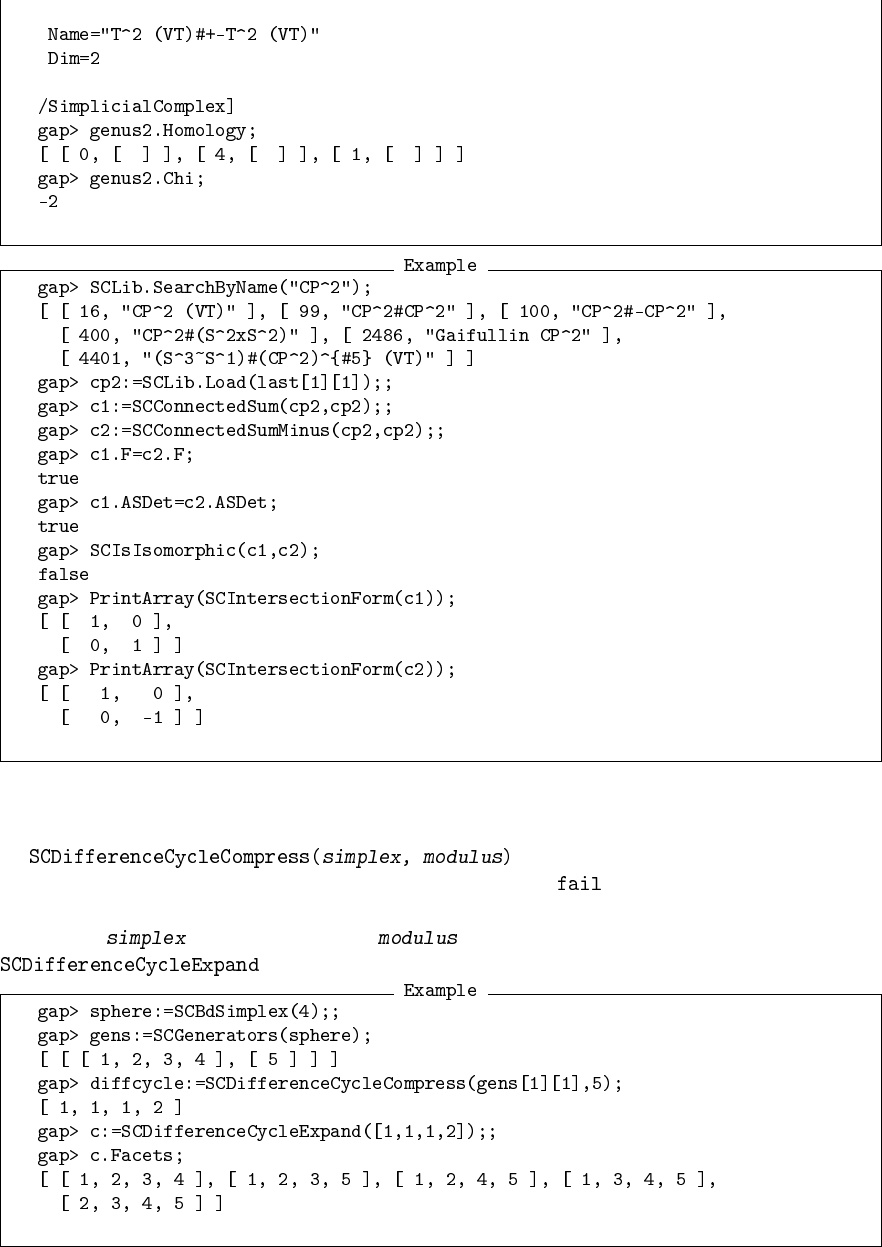 Name="T^2 (VT)#+-T^2 (VT)"
Dim=2

/SimplicialComplex]
gap> genus2.Homology;
[ [ 0, [ ] ], [ 4, [ ] ], [ 1, [ ] ] ]
gap> genus2.Chi;
-2

Example

gap> SCLib.SearchByName("CP^2");
[ [ 16, "CP^2 (VT)" ], [ 99, "CP^2#CP^2" ], [ 100, "CP^2#-CP^2" ],
[ 400, "CP^2#(S^2xS^2)" ], [ 2486, "Gaifullin CP^2" ],
[ 4401, "(S^3~S^1)#(CP^2)^{#5} (VT)" ] ]
gap> cp2:=SCLib.Load(last[1][1]);;
gap> c1:=SCConnectedSum(cp2,cp2);;
gap> c2:=SCConnectedSumMinus(cp2,cp2);;
gap> c1.F=c2.F;
true
gap> c1.ASDet=c2.ASDet;
true
gap> SCIsIsomorphic(c1,c2);
false
gap> PrintArray(SCIntersectionForm(c1));
[ [ 1, 0 ],
[ 0, 1 ] ]
gap> PrintArray(SCIntersectionForm(c2));
[ [ 1, 0 ],
[ 0, -1 ] ]

SCDifferenceCycleCompress(simplex, modulus)
fail

simplex modulus
SCDifferenceCycleExpand

Example

gap> sphere:=SCBdSimplex(4);;
gap> gens:=SCGenerators(sphere);
[ [ [ 1, 2, 3, 4 ], [ 5 ] ] ]
gap> diffcycle:=SCDifferenceCycleCompress(gens[1][1],5);
[ 1, 1, 1, 2 ]
gap> c:=SCDifferenceCycleExpand([1,1,1,2]);;
gap> c.Facets;
[ [ 1, 2, 3, 4 ], [ 1, 2, 3, 5 ], [ 1, 2, 4, 5 ], [ 1, 3, 4, 5 ],
[ 2, 3, 4, 5 ] ]